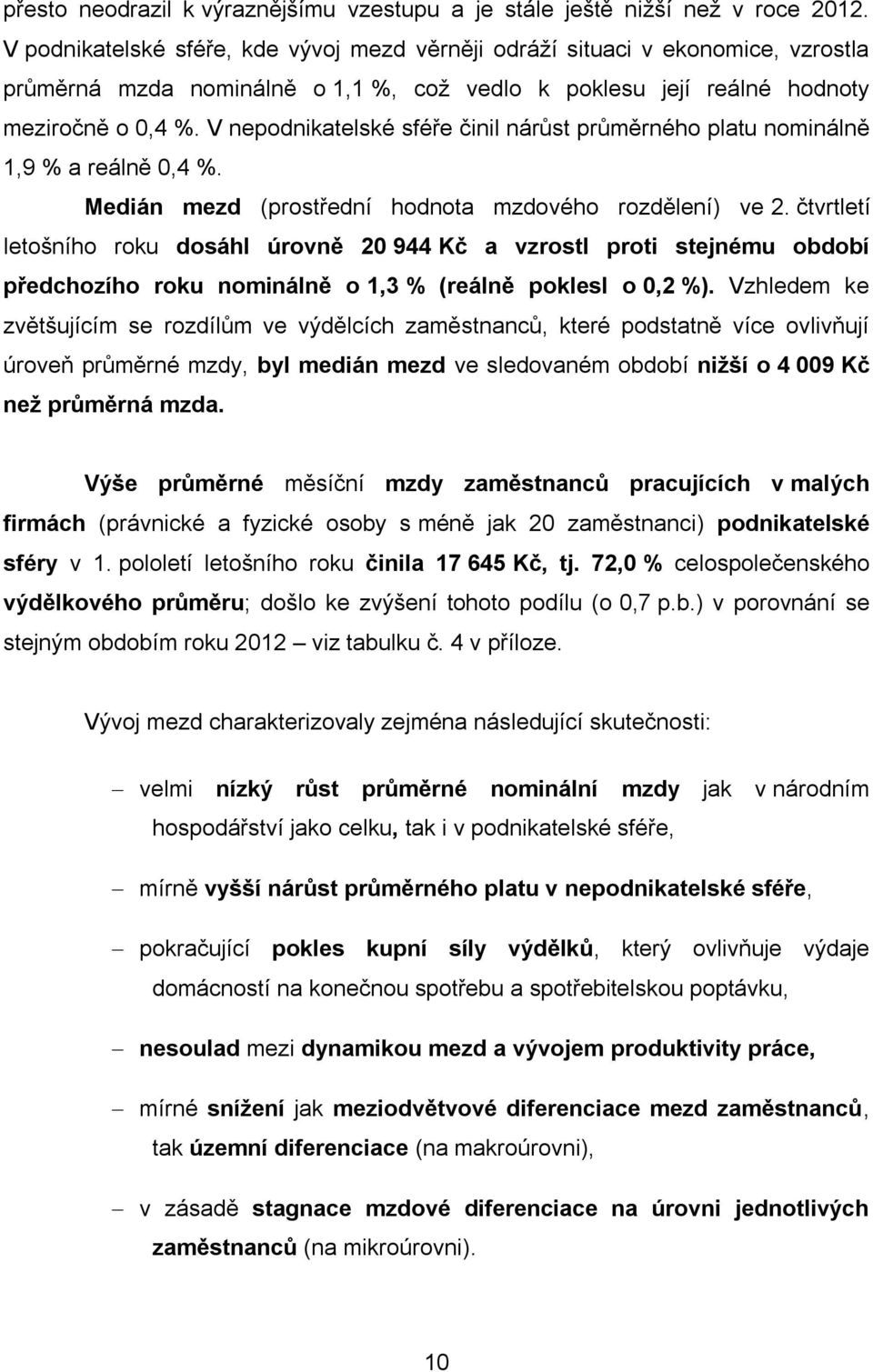 přesto neodrazil k výraznějšímu vzestupu a je stále ještě nižší než v roce 2012. V podnikatelské sféře, kde vývoj mezd věrněji odráží situaci v ekonomice, vzrostla průměrná mzda nominálně o 1,1 %, což vedlo k poklesu její reálné hodnoty meziročně o 0,4 %. V nepodnikatelské sféře činil nárůst průměrného platu nominálně 1,9 % a reálně 0,4 %.

Medián mezd (prostřední hodnota mzdového rozdělení) ve 2. čtvrtletí letošního roku dosáhl úrovně 20 944 Kč a vzrostl proti stejnému období předchozího roku nominálně o 1,3 % (reálně poklesl o 0,2 %). Vzhledem ke zvětšujícím se rozdílům ve výdělcích zaměstnanců, které podstatně více ovlivňují úroveň průměrné mzdy, byl medián mezd ve sledovaném období nižší o 4 009 Kč než průměrná mzda.

Výše průměrné měsíční mzdy zaměstnanců pracujících v malých firmách (právnické a fyzické osoby s méně jak 20 zaměstnanci) podnikatelské sféry v 1. pololetí letošního roku činila 17 645 Kč, tj. 72,0 % celospolečenského výdělkového průměru; došlo ke zvýšení tohoto podílu (o 0,7 p.b.) v porovnání se stejným obdobím roku 2012 – viz tabulku č. 4 v příloze.

Vývoj mezd charakterizovaly zejména následující skutečnosti:

– velmi nízký růst průměrné nominální mzdy jak v národním hospodářství jako celku, tak i v podnikatelské sféře,

– mírně vyšší nárůst průměrného platu v nepodnikatelské sféře,

– pokračující pokles kupní síly výdělků, který ovlivňuje výdaje domácností na konečnou spotřebu a spotřebitelskou poptávku,

– nesoulad mezi dynamikou mezd a vývojem produktivity práce,

– mírné snížení jak meziodvětvové diferenciace mezd zaměstnanců, tak územní diferenciace (na makroúrovni),

– v zásadě stagnace mzdové diferenciace na úrovni jednotlivých zaměstnanců (na mikroúrovni).

10